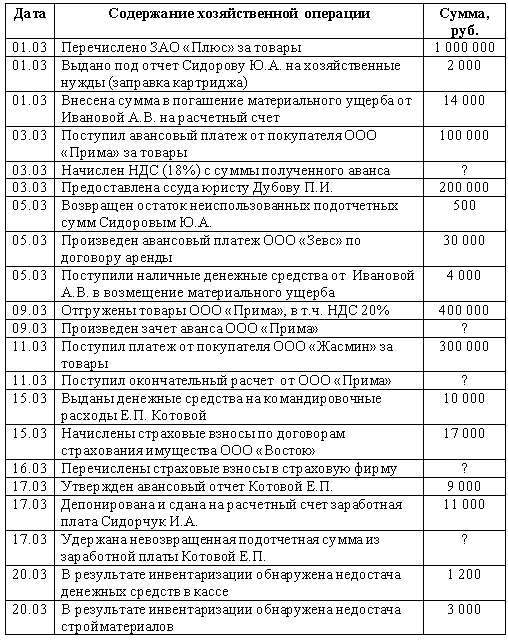 | Дата | Содержание хозяйственной операции | Сумма, руб. |
|---|---|---|
| 01.03 | Перечислено ЗАО «Плюс» за товары | 1 000 000 |
| 01.03 | Выдано под отчет Сидорову Ю.А. на хозяйственные нужды (заправка картриджа) | 2 000 |
| 01.03 | Внесена сумма в погашение материального ущерба от Ивановой А.В. на расчетный счет | 14 000 |
| 03.03 | Поступил авансовый платеж от покупателя ООО «Прима» за товары | 100 000 |
| 03.03 | Начислен НДС (18%) с суммы полученного аванса | ? |
| 03.03 | Предоставлена ссуда юристу Дубову П.И. | 200 000 |
| 05.03 | Возвращен остаток неиспользованных подотчетных сумм Сидоровым Ю.А. | 500 |
| 05.03 | Произведен авансовый платеж ООО «Зевс» по договору аренды | 30 000 |
| 05.03 | Поступили наличные денежные средства от Ивановой А.В. в возмещение материального ущерба | 4 000 |
| 09.03 | Отгружены товары ООО «Прима», в т.ч. НДС 20% | 400 000 |
| 09.03 | Произведен зачет аванса ООО «Прима» | ? |
| 11.03 | Поступил платеж от покупателя ООО «Жасмин» за товары | 300 000 |
| 11.03 | Поступил окончательный расчет от ООО «Прима» | ? |
| 15.03 | Выданы денежные средства на командировочные расходы Е.П. Котовой | 10 000 |
| 15.03 | Начислены страховые взносы по договорам страхования имущества ООО «Восток» | 17 000 |
| 16.03 | Перечислены страховые взносы в страховую фирму | ? |
| 17.03 | Утвержден авансовый отчет Котовой Е.П. | 9 000 |
| 17.03 | Депонирована и сдана на расчетный счет заработная плата Сидорчук И.А. | 11 000 |
| 17.03 | Удержана невозвращенная подотчетная сумма из заработной платы Котовой Е.П. | ? |
| 20.03 | В результате инвентаризации обнаружена недостача денежных средств в кассе | 1 200 |
| 20.03 | В результате инвентаризации обнаружена недостача стройматериалов | 3 000 |